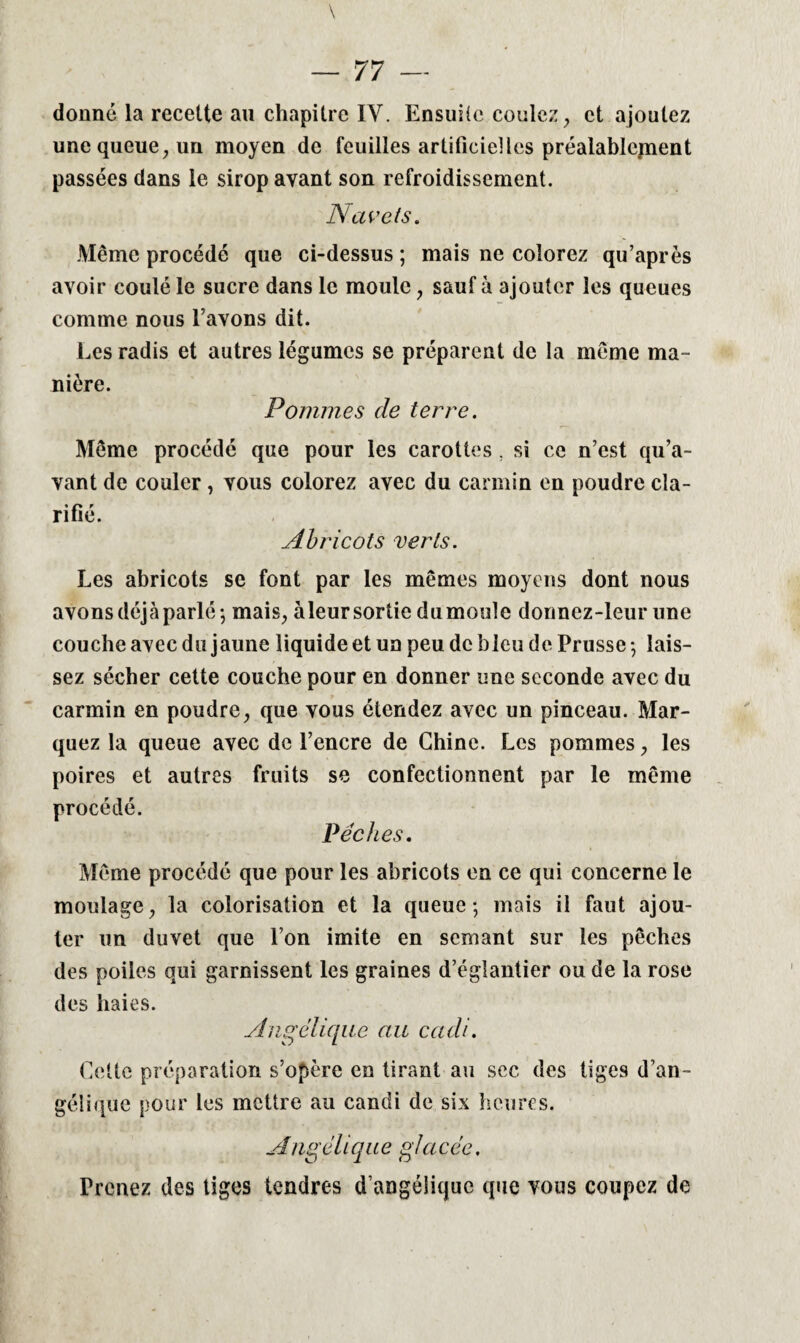 — 77 —

donné la recette au chapitre IV. Ensuite coulez, et ajoutez une queue, un moyen de feuilles artificielles préalablement passées dans le sirop avant son refroidissement.

Navets.

Même procédé que ci-dessus ; mais ne colorez qu'après avoir coulé le sucre dans le moule, sauf à ajouter les queues comme nous l'avons dit.

Les radis et autres légumes se préparent de la même manière.

Pommes de terre.

Même procédé que pour les carottes, si ce n'est qu'avant de couler, vous colorez avec du carmin en poudre clarifié.

Abricots verts.

Les abricots se font par les mêmes moyens dont nous avons déjà parlé ; mais, à leur sortie du moule donnez-leur une couche avec du jaune liquide et un peu de bleu de Prusse ; laissez sécher cette couche pour en donner une seconde avec du carmin en poudre, que vous étendez avec un pinceau. Marquez la queue avec de l'encre de Chine. Les pommes, les poires et autres fruits se confectionnent par le même procédé.

Pêches.

Même procédé que pour les abricots en ce qui concerne le moulage, la colorisation et la queue ; mais il faut ajouter un duvet que l'on imite en semant sur les pêches des poiles qui garnissent les graines d'églantier ou de la rose des haies.

Angélique au cadi.

Cette préparation s'opère en tirant au sec des tiges d'angélique pour les mettre au candi de six heures.

Angélique glacée.

Prenez des tiges tendres d'angélique que vous coupez de